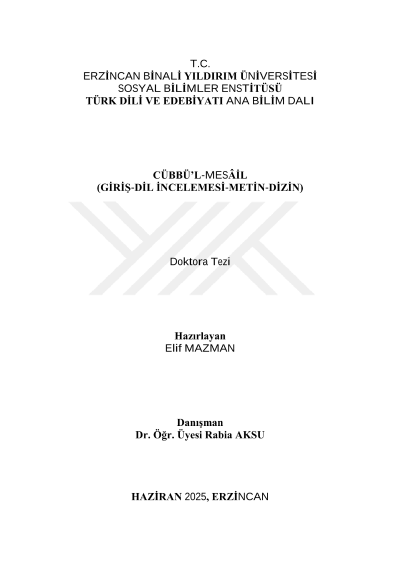 T.C.
ERZİNCAN BİNALİ YILDIRIM ÜNİVERSİTESİ
SOSYAL BİLİMLER ENSTİTÜSÜ
TÜRK DİLİ VE EDEBİYATI ANA BİLİM DALI

CÜBBÜ'L-MESÂİL
(GİRİŞ-DİL İNCELEMESİ-METİN-DİZİN)

Doktora Tezi

Hazırlayan
Elif MAZMAN

Danışman
Dr. Öğr. Üyesi Rabia AKSU

HAZİRAN 2025, ERZİNCAN